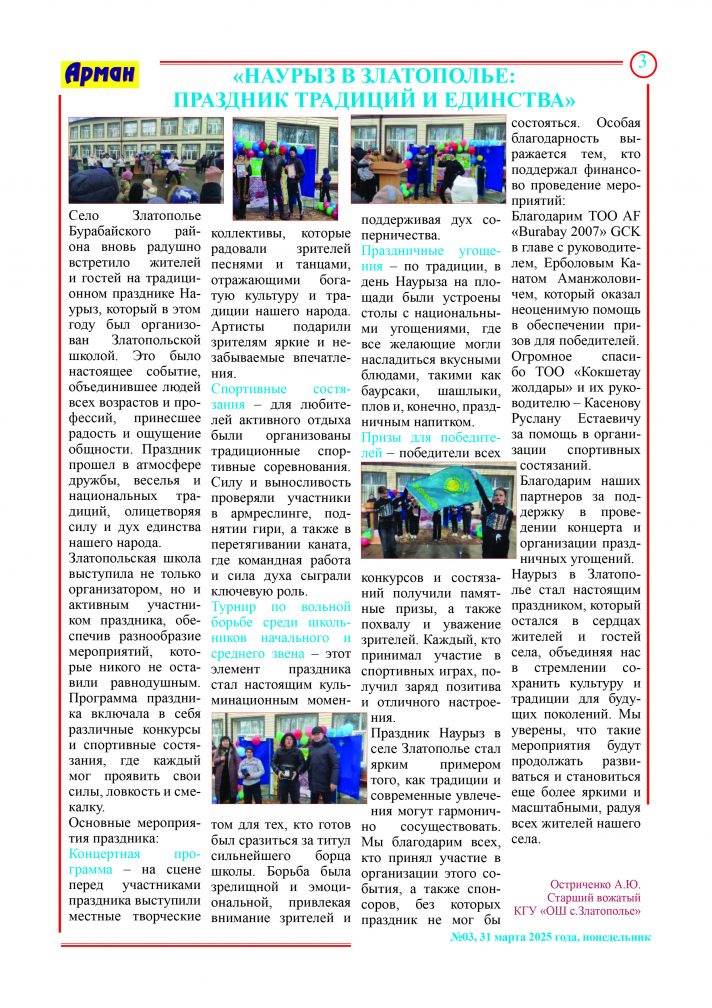 Арман

3

«НАУРЫЗ В ЗЛАТОПОЛЬЕ: ПРАЗДНИК ТРАДИЦИЙ И ЕДИНСТВА»

Село Златополье Бурабайского района вновь радушно встретило жителей и гостей на традиционном празднике Наурыз, который в этом году был организован Златопольской школой. Это было настоящее событие, объединившее людей всех возрастов и профессий, принесшее радость и ощущение общности. Праздник прошел в атмосфере дружбы, веселья и национальных традиций, олицетворяя силу и дух единства нашего народа.

Златопольская школа выступила не только организатором, но и активным участником праздника, обеспечив разнообразие мероприятий, которые никого не оставили равнодушным. Программа праздника включала в себя различные конкурсы и спортивные состязания, где каждый мог проявить свои силы, ловкость и смекалку.

Основные мероприятия праздника:

Концертная программа – на сцене перед участниками праздника выступили местные творческие коллективы, которые радовали зрителей песнями и танцами, отражающими богатую культуру и традиции нашего народа. Артисты подарили зрителям яркие и незабываемые впечатления.

Спортивные состязания – для любителей активного отдыха были организованы традиционные спортивные соревнования. Силу и выносливость проверяли участники в армреслинге, поднятии гири, а также в перетягивании каната, где командная работа и сила духа сыграли ключевую роль.

Турнир по вольной борьбе среди школьников начального и среднего звена – этот элемент праздника стал настоящим кульминационным моментом для тех, кто готов был сразиться за титул сильнейшего борца школы. Борьба была зрелищной и эмоциональной, привлекая внимание зрителей и поддерживая дух соперничества.

Праздничные угощения – по традиции, в день Наурыза на площади были устроены столы с национальными угощениями, где все желающие могли насладиться вкусными блюдами, такими как баурсаки, шашлыки, плов и, конечно, праздничным напитком.

Призы для победителей – победители всех конкурсов и состязаний получили памятные призы, а также похвалу и уважение зрителей. Каждый, кто принимал участие в спортивных играх, получил заряд позитива и отличного настроения.

Праздник Наурыз в селе Златополье стал ярким примером того, как традиции и современные увлечения могут гармонично сосуществовать. Мы благодарим всех, кто принял участие в организации этого события, а также спонсоров, без которых праздник не мог бы состояться. Особая благодарность выражается тем, кто поддержал финансово проведение мероприятий:

Благодарим ТОО AF «Burabay 2007» GCK в главе с руководителем, Ерболовым Канатом Аманжоловичем, который оказал неоценимую помощь в обеспечении призов для победителей.

Огромное спасибо ТОО «Кокшетау жолдары» и их руководителю – Касенову Руслану Естаевичу за помощь в организации спортивных состязаний.

Благодарим наших партнеров за поддержку в проведении концерта и организации праздничных угощений.

Наурыз в Златополье стал настоящим праздником, который остался в сердцах жителей и гостей села, объединяя нас в стремлении сохранить культуру и традиции для будущих поколений. Мы уверены, что такие мероприятия будут продолжать развиваться и становиться еще более яркими и масштабными, радуя всех жителей нашего села.

Остриченко А.Ю.
Старший вожатый
КГУ «ОШ с.Златополье»

№03, 31 марта 2025 года, понедельник